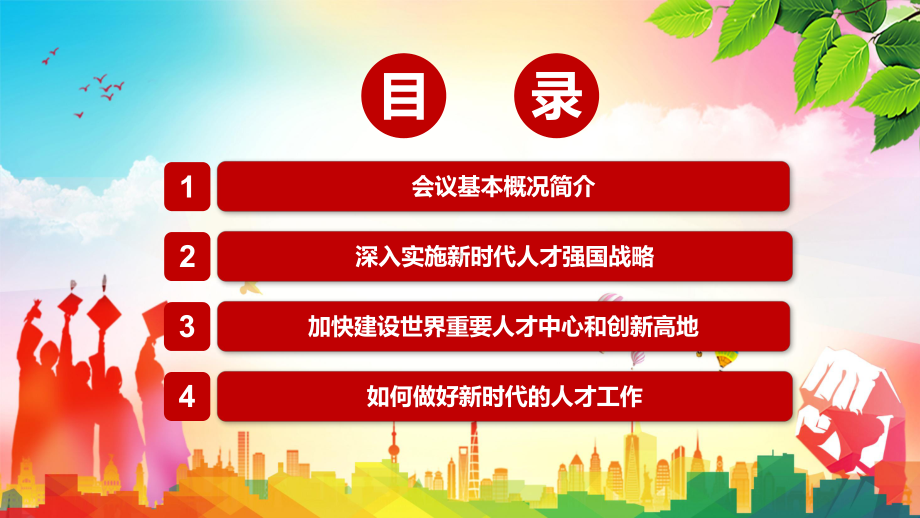 目 录

1 会议基本概况简介

2 深入实施新时代人才强国战略

3 加快建设世界重要人才中心和创新高地

4 如何做好新时代的人才工作